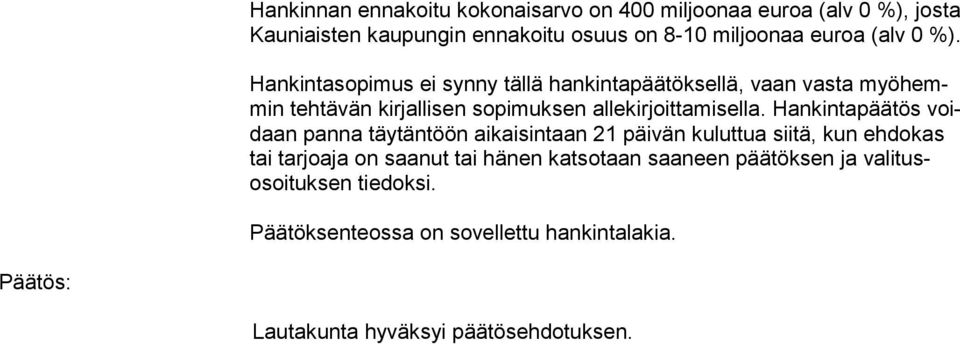 Hankinnan ennakoitu kokonaisarvo on 400 miljoonaa euroa (alv 0 %), josta Kauniaisten kaupungin ennakoitu osuus on 8-10 miljoonaa euroa (alv 0 %).

Hankintasopimus ei synny tällä hankintapäätöksellä, vaan vasta myöhemmin tehtävän kirjallisen sopimuksen allekirjoittamisella. Hankintapäätös voidaan panna täytäntöön aikaisintaan 21 päivän kuluttua siitä, kun ehdokas tai tarjoaja on saanut tai hänen katsotaan saaneen päätöksen ja valitusosoituksen tiedoksi.

Päätöksenteossa on sovellettu hankintalakia.

Päätös:

Lautakunta hyväksyi päätösehdotuksen.